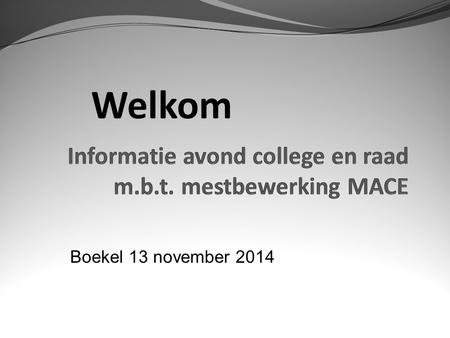 Welkom

Informatie avond college en raad m.b.t. mestbewerking MACE

Boekel 13 november 2014